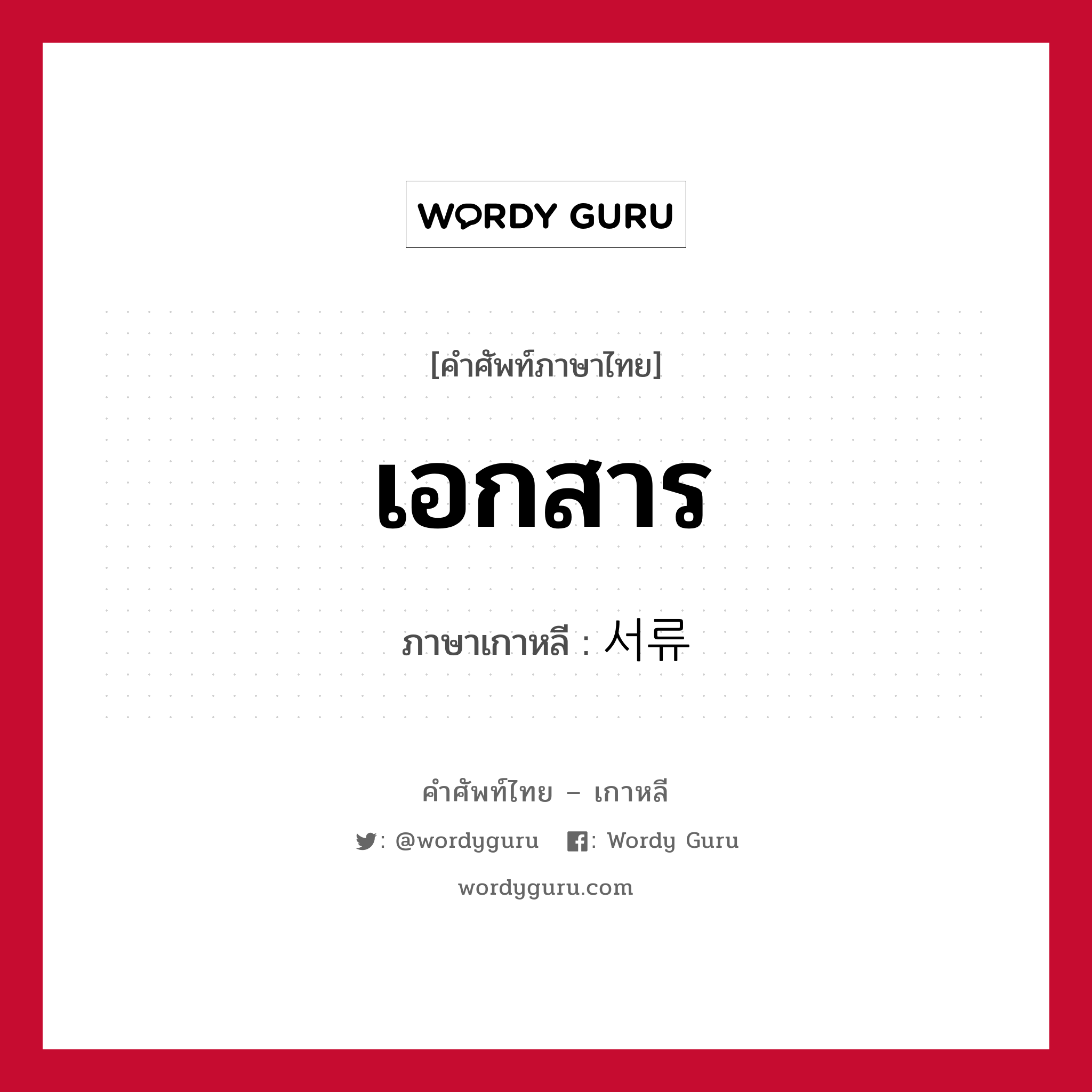 WORDY GURU

[คำศัพท์ภาษาไทย]

เอกสาร

ภาษาเกาหลี : 서류

คำศัพท์ไทย – เกาหลี

: @wordyguru : Wordy Guru

wordyguru.com